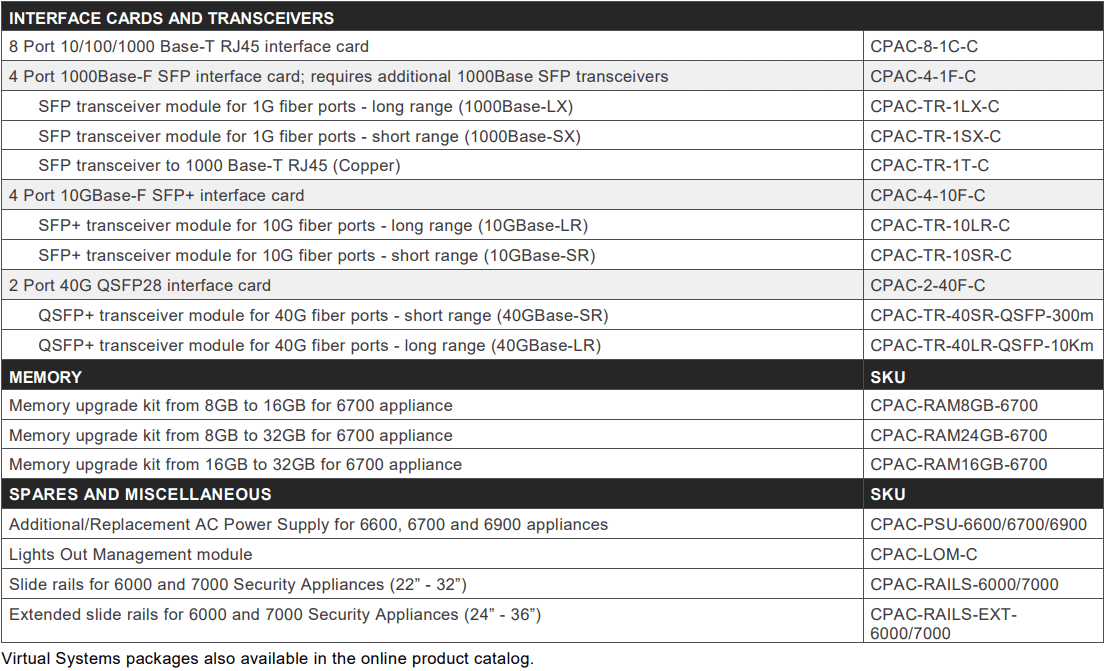 | INTERFACE CARDS AND TRANSCEIVERS | |
|---|---|
| 8 Port 10/100/1000 Base-T RJ45 interface card | CPAC-8-1C-C |
| 4 Port 1000Base-F SFP interface card; requires additional 1000Base SFP transceivers | CPAC-4-1F-C |
| SFP transceiver module for 1G fiber ports - long range (1000Base-LX) | CPAC-TR-1LX-C |
| SFP transceiver module for 1G fiber ports - short range (1000Base-SX) | CPAC-TR-1SX-C |
| SFP transceiver to 1000 Base-T RJ45 (Copper) | CPAC-TR-1T-C |
| 4 Port 10GBase-F SFP+ interface card | CPAC-4-10F-C |
| SFP+ transceiver module for 10G fiber ports - long range (10GBase-LR) | CPAC-TR-10LR-C |
| SFP+ transceiver module for 10G fiber ports - short range (10GBase-SR) | CPAC-TR-10SR-C |
| 2 Port 40G QSFP28 interface card | CPAC-2-40F-C |
| QSFP+ transceiver module for 40G fiber ports - short range (40GBase-SR) | CPAC-TR-40SR-QSFP-300m |
| QSFP+ transceiver module for 40G fiber ports - long range (40GBase-LR) | CPAC-TR-40LR-QSFP-10Km |
| MEMORY | SKU |
| Memory upgrade kit from 8GB to 16GB for 6700 appliance | CPAC-RAM8GB-6700 |
| Memory upgrade kit from 8GB to 32GB for 6700 appliance | CPAC-RAM24GB-6700 |
| Memory upgrade kit from 16GB to 32GB for 6700 appliance | CPAC-RAM16GB-6700 |
| SPARES AND MISCELLANEOUS | SKU |
| Additional/Replacement AC Power Supply for 6600, 6700 and 6900 appliances | CPAC-PSU-6600/6700/6900 |
| Lights Out Management module | CPAC-LOM-C |
| Slide rails for 6000 and 7000 Security Appliances (22” - 32”) | CPAC-RAILS-6000/7000 |
| Extended slide rails for 6000 and 7000 Security Appliances (24” - 36”) | CPAC-RAILS-EXT-6000/7000 |

Virtual Systems packages also available in the online product catalog.